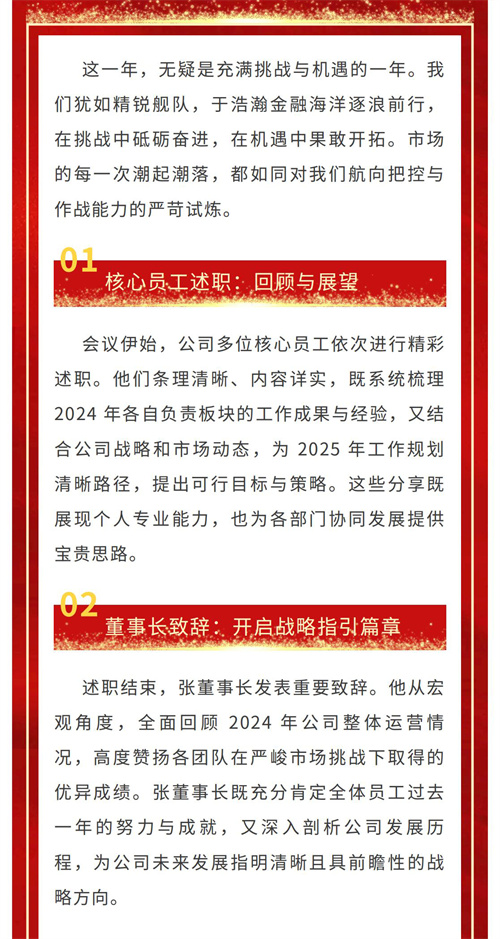 这一年，无疑是充满挑战与机遇的一年。我们犹如精锐舰队，于浩瀚金融海洋逐浪前行，在挑战中砥砺奋进，在机遇中果敢开拓。市场的每一次潮起潮落，都如同对我们航向把控与作战能力的严苛试炼。

01

核心员工述职：回顾与展望

会议伊始，公司多位核心员工依次进行精彩述职。他们条理清晰、内容详实，既系统梳理 2024 年各自负责板块的工作成果与经验，又结合公司战略和市场动态，为 2025 年工作规划清晰路径，提出可行目标与策略。这些分享既展现个人专业能力，也为各部门协同发展提供宝贵思路。

02

董事长致辞：开启战略指引篇章

述职结束，张董事长发表重要致辞。他从宏观角度，全面回顾 2024 年公司整体运营情况，高度赞扬各团队在严峻市场挑战下取得的优异成绩。张董事长既充分肯定全体员工过去一年的努力与成就，又深入剖析公司发展历程，为公司未来发展指明清晰且具前瞻性的战略方向。